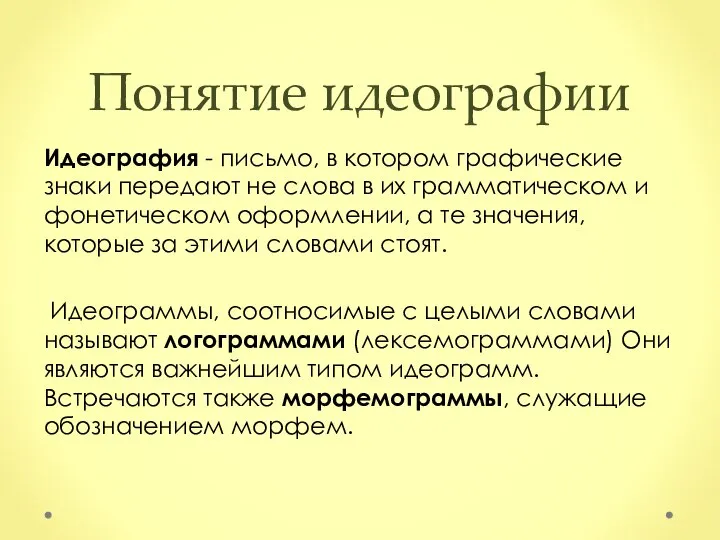 Понятие идеографии

Идеография - письмо, в котором графические знаки передают не слова в их грамматическом и фонетическом оформлении, а те значения, которые за этими словами стоят.

Идеограммы, соотносимые с целыми словами называют логограммами (лексемограммами) Они являются важнейшим типом идеограмм. Встречаются также морфемограммы, служащие обозначением морфем.